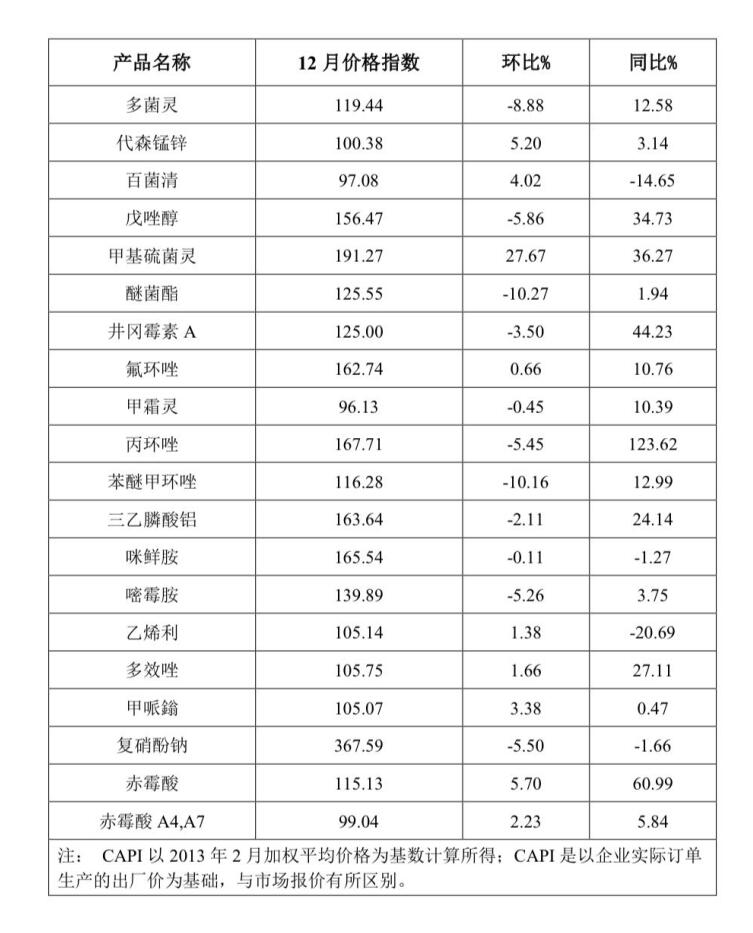 | 产品名称 | 12 月价格指数 | 环比% | 同比% |
|---|---|---|---|
| 多菌灵 | 119.44 | -8.88 | 12.58 |
| 代森锰锌 | 100.38 | 5.20 | 3.14 |
| 百菌清 | 97.08 | 4.02 | -14.65 |
| 戊唑醇 | 156.47 | -5.86 | 34.73 |
| 甲基硫菌灵 | 191.27 | 27.67 | 36.27 |
| 醚菌酯 | 125.55 | -10.27 | 1.94 |
| 井冈霉素 A | 125.00 | -3.50 | 44.23 |
| 氟环唑 | 162.74 | 0.66 | 10.76 |
| 甲霜灵 | 96.13 | -0.45 | 10.39 |
| 丙环唑 | 167.71 | -5.45 | 123.62 |
| 苯醚甲环唑 | 116.28 | -10.16 | 12.99 |
| 三乙膦酸铝 | 163.64 | -2.11 | 24.14 |
| 咪鲜胺 | 165.54 | -0.11 | -1.27 |
| 嘧霉胺 | 139.89 | -5.26 | 3.75 |
| 乙烯利 | 105.14 | 1.38 | -20.69 |
| 多效唑 | 105.75 | 1.66 | 27.11 |
| 甲哌鎓 | 105.07 | 3.38 | 0.47 |
| 复硝酚钠 | 367.59 | -5.50 | -1.66 |
| 赤霉酸 | 115.13 | 5.70 | 60.99 |
| 赤霉酸 A4,A7 | 99.04 | 2.23 | 5.84 |

注： CAPI 以 2013 年 2 月加权平均价格为基数计算所得；CAPI 是以企业实际订单生产的出厂价为基础，与市场报价有所区别。